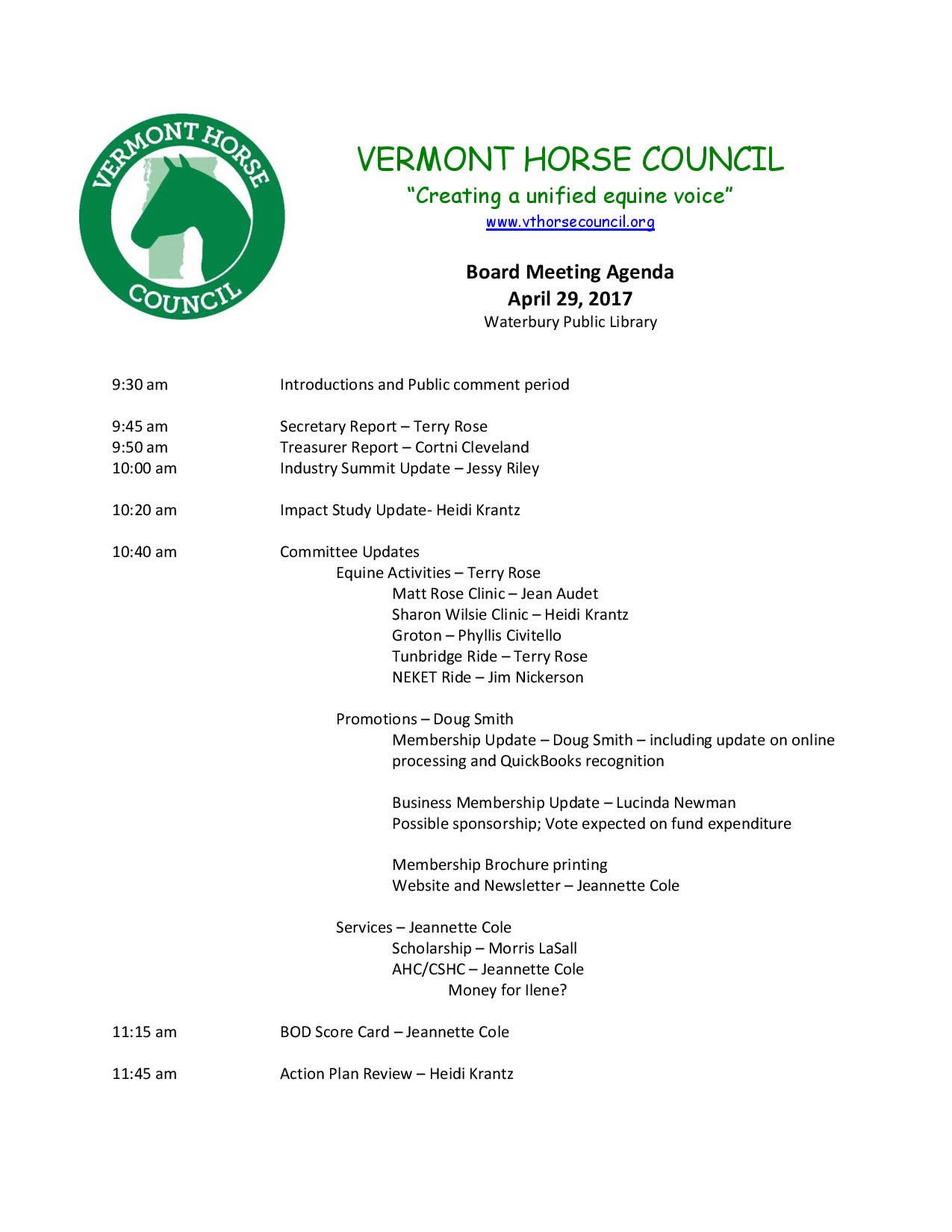 VERMONT HORSE COUNCIL

VERMONT HORSE COUNCIL
"Creating a unified equine voice"
www.vthorsecouncil.org

Board Meeting Agenda
April 29, 2017
Waterbury Public Library

9:30 am Introductions and Public comment period

9:45 am Secretary Report – Terry Rose
9:50 am Treasurer Report – Cortni Cleveland
10:00 am Industry Summit Update – Jessy Riley

10:20 am Impact Study Update- Heidi Krantz

10:40 am Committee Updates
Equine Activities – Terry Rose
Matt Rose Clinic – Jean Audet
Sharon Wilsie Clinic – Heidi Krantz
Groton – Phyllis Civitello
Tunbridge Ride – Terry Rose
NEKET Ride – Jim Nickerson

Promotions – Doug Smith
Membership Update – Doug Smith – including update on online processing and QuickBooks recognition

Business Membership Update – Lucinda Newman
Possible sponsorship; Vote expected on fund expenditure

Membership Brochure printing
Website and Newsletter – Jeannette Cole

Services – Jeannette Cole
Scholarship – Morris LaSall
AHC/CSHC – Jeannette Cole
Money for Ilene?

11:15 am BOD Score Card – Jeannette Cole

11:45 am Action Plan Review – Heidi Krantz